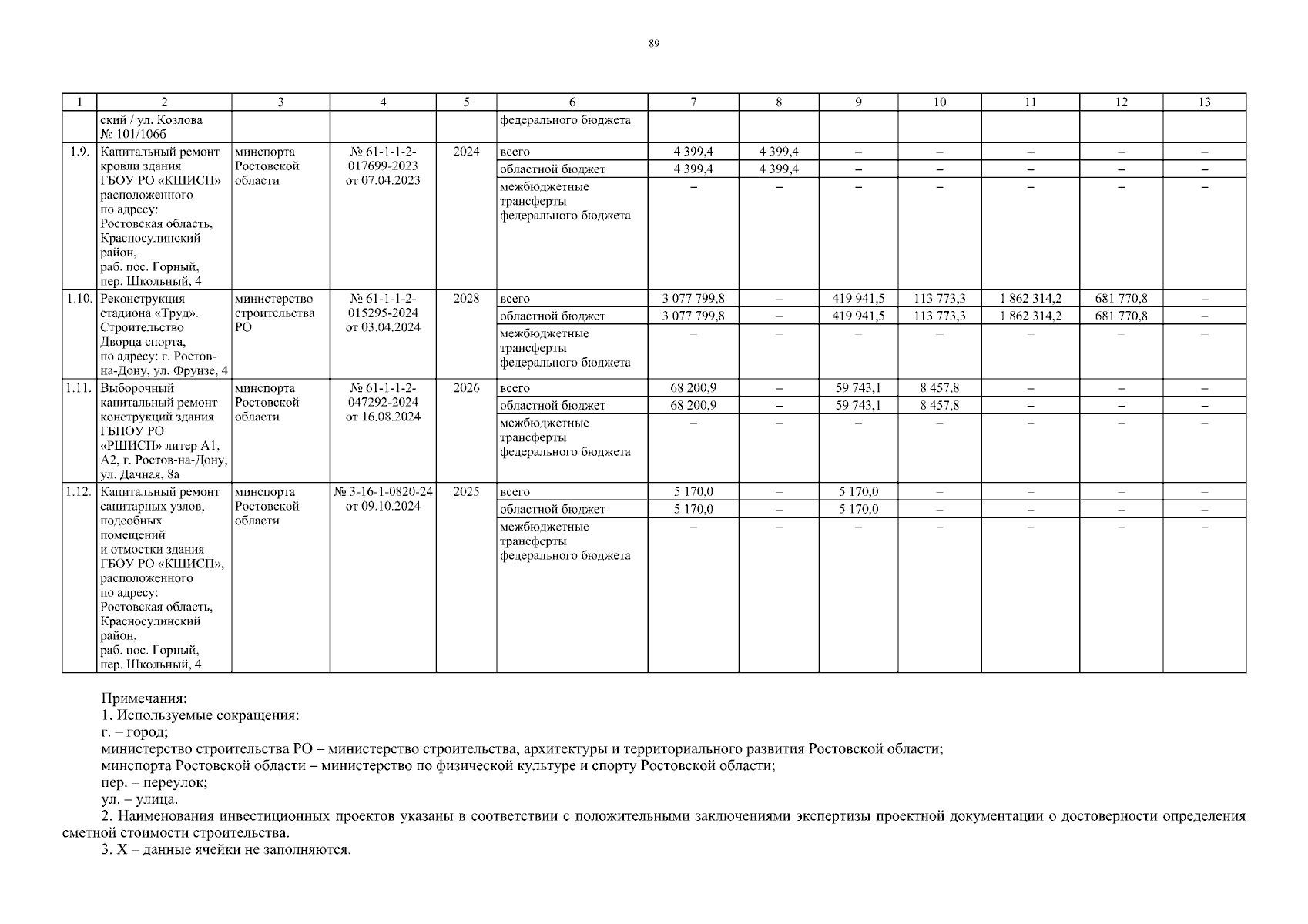 89

| 1 | 2 | 3 | 4 | 5 | 6 | 7 | 8 | 9 | 10 | 11 | 12 | 13 |
|---|---|---|---|---|---|---|---|---|---|---|---|---|
|  | ский / ул. Козлова № 101/106б |  |  |  | федерального бюджета |  |  |  |  |  |  |  |
| 1.9. | Капитальный ремонт кровли здания ГБОУ РО «КШИСП» расположенного по адресу: Ростовская область, Красносулинский район, раб. пос. Горный, пер. Школьный, 4 | минспорта Ростовской области | № 61-1-1-2-017699-2023 от 07.04.2023 | 2024 | всего | 4 399,4 | 4 399,4 | – | – | – | – | – |
|  |  |  |  |  | областной бюджет | 4 399,4 | 4 399,4 | – | – | – | – | – |
|  |  |  |  |  | межбюджетные трансферты федерального бюджета | – | – | – | – | – | – | – |
| 1.10. | Реконструкция стадиона «Труд». Строительство Дворца спорта, по адресу: г. Ростов-на-Дону, ул. Фрунзе, 4 | министерство строительства РО | № 61-1-1-2-015295-2024 от 03.04.2024 | 2028 | всего | 3 077 799,8 | – | 419 941,5 | 113 773,3 | 1 862 314,2 | 681 770,8 | – |
|  |  |  |  |  | областной бюджет | 3 077 799,8 | – | 419 941,5 | 113 773,3 | 1 862 314,2 | 681 770,8 | – |
|  |  |  |  |  | межбюджетные трансферты федерального бюджета | – | – | – | – | – | – | – |
| 1.11. | Выборочный капитальный ремонт конструкций здания ГБПОУ РО «РШИСП» литер А1, А2, г. Ростов-на-Дону, ул. Дачная, 8а | минспорта Ростовской области | № 61-1-1-2-047292-2024 от 16.08.2024 | 2026 | всего | 68 200,9 | – | 59 743,1 | 8 457,8 | – | – | – |
|  |  |  |  |  | областной бюджет | 68 200,9 | – | 59 743,1 | 8 457,8 | – | – | – |
|  |  |  |  |  | межбюджетные трансферты федерального бюджета | – | – | – | – | – | – | – |
| 1.12. | Капитальный ремонт санитарных узлов, подсобных помещений и отмостки здания ГБОУ РО «КШИСП», расположенного по адресу: Ростовская область, Красносулинский район, раб. пос. Горный, пер. Школьный, 4 | минспорта Ростовской области | № 3-16-1-0820-24 от 09.10.2024 | 2025 | всего | 5 170,0 | – | 5 170,0 | – | – | – | – |
|  |  |  |  |  | областной бюджет | 5 170,0 | – | 5 170,0 | – | – | – | – |
|  |  |  |  |  | межбюджетные трансферты федерального бюджета | – | – | – | – | – | – | – |

Примечания:
1. Используемые сокращения:
г. – город;
министерство строительства РО – министерство строительства, архитектуры и территориального развития Ростовской области;
минспорта Ростовской области – министерство по физической культуре и спорту Ростовской области;
пер. – переулок;
ул. – улица.
2. Наименования инвестиционных проектов указаны в соответствии с положительными заключениями экспертизы проектной документации о достоверности определения сметной стоимости строительства.
3. Х – данные ячейки не заполняются.